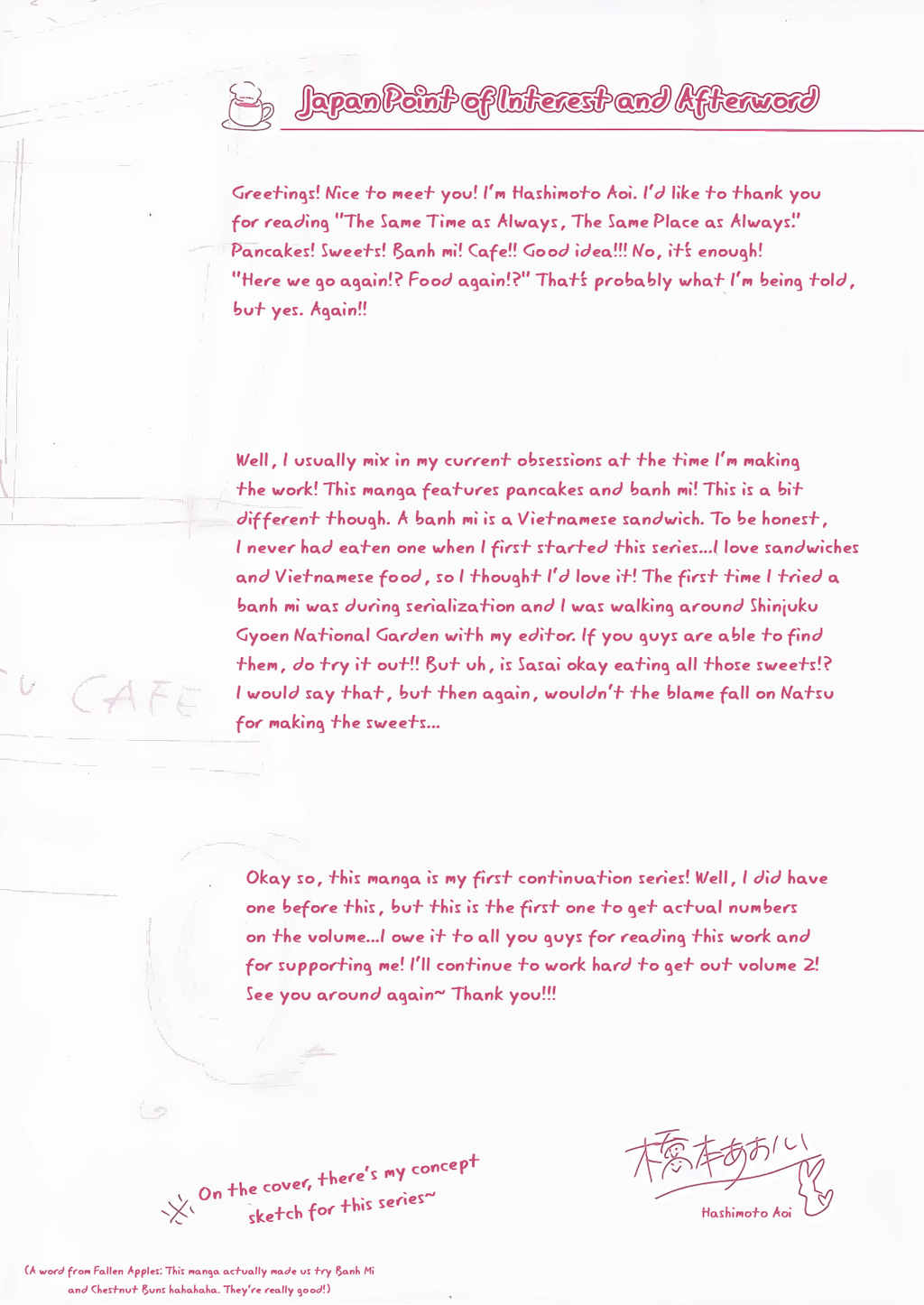 Japan Point of Interest and Afterword

Greetings! Nice to meet you! I'm Hashimoto Aoi. I'd like to thank you for reading "The Same Time as Always, The Same Place as Always." Pancakes! Sweets! Banh mi! Cafe!! Good idea!!! No, it's enough! "Here we go again!? Food again!?" That's probably what I'm being told, but yes. Again!!

Well, I usually mix in my current obsessions at the time I'm making the work! This manga features pancakes and banh mi! This is a bit different though. A banh mi is a Vietnamese sandwich. To be honest, I never had eaten one when I first started this series...I love sandwiches and Vietnamese food, so I thought I'd love it! The first time I tried a banh mi was during serialization and I was walking around Shinjuku Gyoen National Garden with my editor. If you guys are able to find them, do try it out!! But uh, is Sasai okay eating all those sweets!? I would say that, but then again, wouldn't the blame fall on Natsu for making the sweets...

CAFE

Okay so, this manga is my first continuation series! Well, I did have one before this, but this is the first one to get actual numbers on the volume...I owe it to all you guys for reading this work and for supporting me! I'll continue to work hard to get out volume 2! See you around again~ Thank you!!!

※ On the cover, there's my concept sketch for this series~

橋本あおい
Hashimoto Aoi

(A word from Fallen Apples: This manga actually made us try Banh Mi and Chestnut Buns hahahaha. They're really good!)